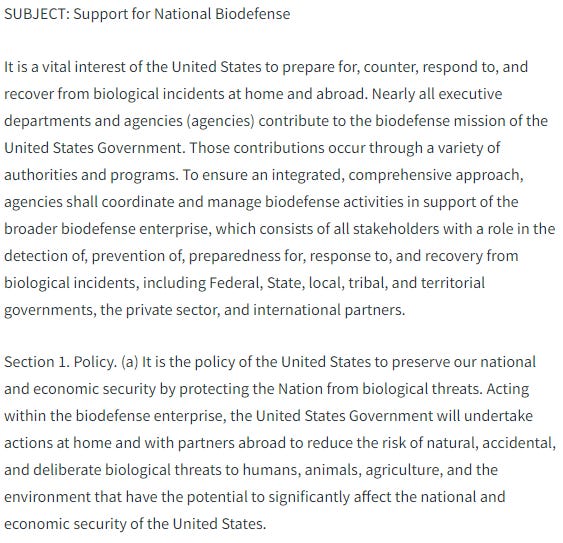 SUBJECT: Support for National Biodefense

It is a vital interest of the United States to prepare for, counter, respond to, and recover from biological incidents at home and abroad. Nearly all executive departments and agencies (agencies) contribute to the biodefense mission of the United States Government. Those contributions occur through a variety of authorities and programs. To ensure an integrated, comprehensive approach, agencies shall coordinate and manage biodefense activities in support of the broader biodefense enterprise, which consists of all stakeholders with a role in the detection of, prevention of, preparedness for, response to, and recovery from biological incidents, including Federal, State, local, tribal, and territorial governments, the private sector, and international partners.

Section 1. Policy. (a) It is the policy of the United States to preserve our national and economic security by protecting the Nation from biological threats. Acting within the biodefense enterprise, the United States Government will undertake actions at home and with partners abroad to reduce the risk of natural, accidental, and deliberate biological threats to humans, animals, agriculture, and the environment that have the potential to significantly affect the national and economic security of the United States.